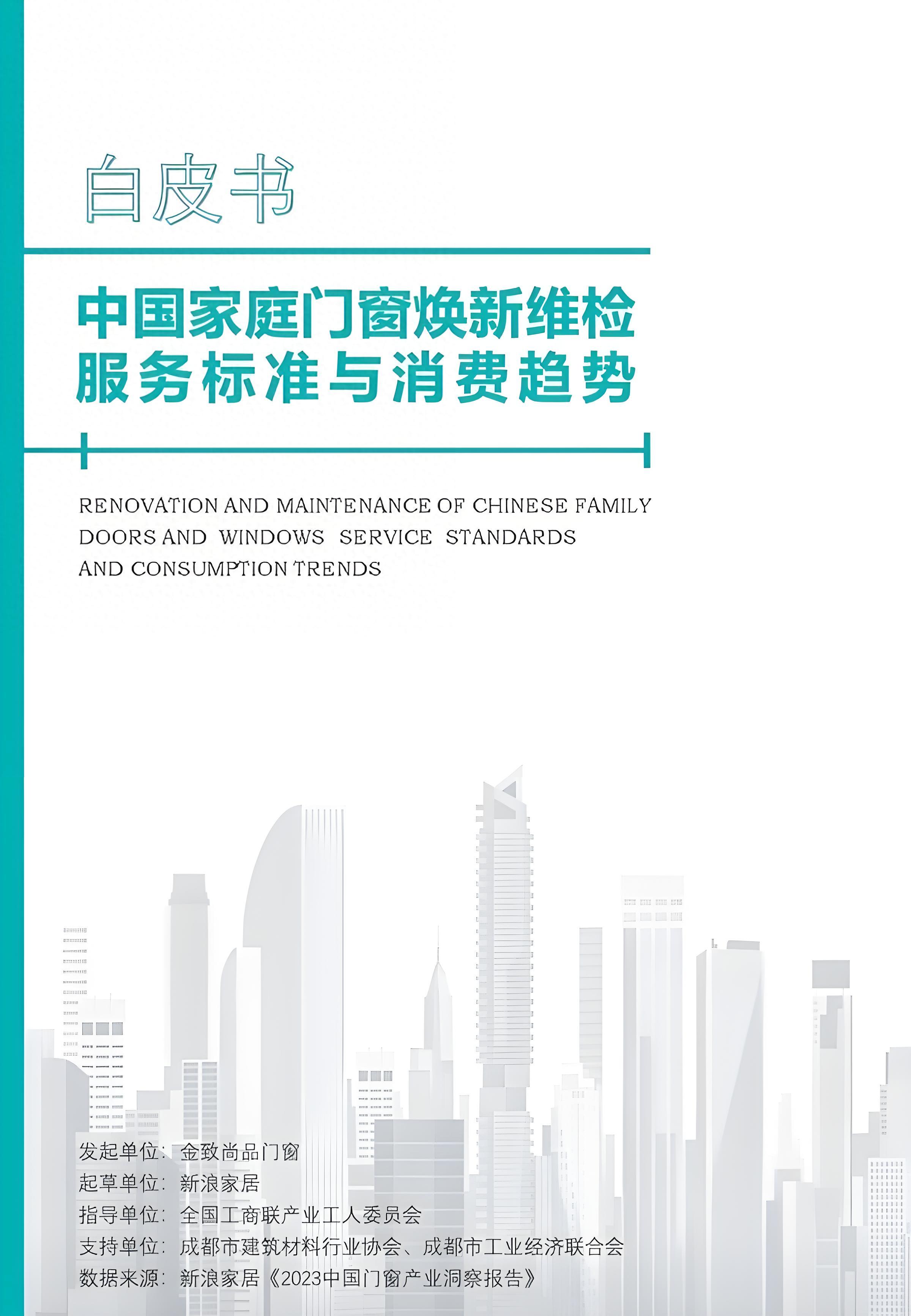 白皮书

中国家庭门窗焕新维检服务标准与消费趋势

RENOVATION AND MAINTENANCE OF CHINESE FAMILY DOORS AND WINDOWS SERVICE STANDARDS AND CONSUMPTION TRENDS

发起单位：金致尚品门窗
起草单位：新浪家居
指导单位：全国工商联产业工人委员会
支持单位：成都市建筑材料行业协会、成都市工业经济联合会
数据来源：新浪家居《2023中国门窗产业洞察报告》